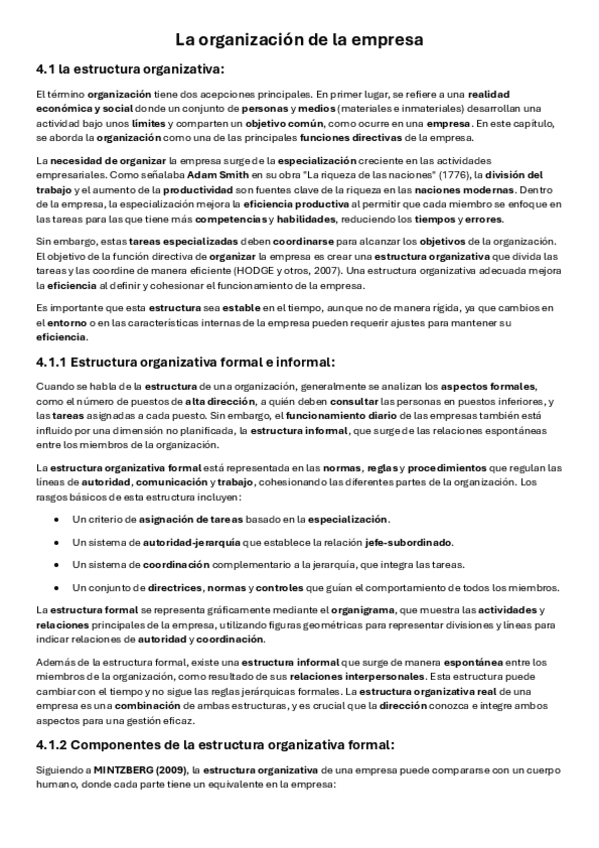 La organización de la empresa

4.1 la estructura organizativa:

El término organización tiene dos acepciones principales. En primer lugar, se refiere a una realidad económica y social donde un conjunto de personas y medios (materiales e inmateriales) desarrollan una actividad bajo unos límites y comparten un objetivo común, como ocurre en una empresa. En este capítulo, se aborda la organización como una de las principales funciones directivas de la empresa.

La necesidad de organizar la empresa surge de la especialización creciente en las actividades empresariales. Como señalaba Adam Smith en su obra "La riqueza de las naciones" (1776), la división del trabajo y el aumento de la productividad son fuentes clave de la riqueza en las naciones modernas. Dentro de la empresa, la especialización mejora la eficiencia productiva al permitir que cada miembro se enfoque en las tareas para las que tiene más competencias y habilidades, reduciendo los tiempos y errores.

Sin embargo, estas tareas especializadas deben coordinarse para alcanzar los objetivos de la organización. El objetivo de la función directiva de organizar la empresa es crear una estructura organizativa que divida las tareas y las coordine de manera eficiente (HODGE y otros, 2007). Una estructura organizativa adecuada mejora la eficiencia al definir y cohesionar el funcionamiento de la empresa.

Es importante que esta estructura sea estable en el tiempo, aunque no de manera rígida, ya que cambios en el entorno o en las características internas de la empresa pueden requerir ajustes para mantener su eficiencia.

4.1.1 Estructura organizativa formal e informal:

Cuando se habla de la estructura de una organización, generalmente se analizan los aspectos formales, como el número de puestos de alta dirección, a quién deben consultar las personas en puestos inferiores, y las tareas asignadas a cada puesto. Sin embargo, el funcionamiento diario de las empresas también está influido por una dimensión no planificada, la estructura informal, que surge de las relaciones espontáneas entre los miembros de la organización.

La estructura organizativa formal está representada en las normas, reglas y procedimientos que regulan las líneas de autoridad, comunicación y trabajo, cohesionando las diferentes partes de la organización. Los rasgos básicos de esta estructura incluyen:

• Un criterio de asignación de tareas basado en la especialización.

• Un sistema de autoridad-jerarquía que establece la relación jefe-subordinado.

• Un sistema de coordinación complementario a la jerarquía, que integra las tareas.

• Un conjunto de directrices, normas y controles que guían el comportamiento de todos los miembros.

La estructura formal se representa gráficamente mediante el organigrama, que muestra las actividades y relaciones principales de la empresa, utilizando figuras geométricas para representar divisiones y líneas para indicar relaciones de autoridad y coordinación.

Además de la estructura formal, existe una estructura informal que surge de manera espontánea entre los miembros de la organización, como resultado de sus relaciones interpersonales. Esta estructura puede cambiar con el tiempo y no sigue las reglas jerárquicas formales. La estructura organizativa real de una empresa es una combinación de ambas estructuras, y es crucial que la dirección conozca e integre ambos aspectos para una gestión eficaz.

4.1.2 Componentes de la estructura organizativa formal:

Siguiendo a MINTZBERG (2009), la estructura organizativa de una empresa puede compararse con un cuerpo humano, donde cada parte tiene un equivalente en la empresa: